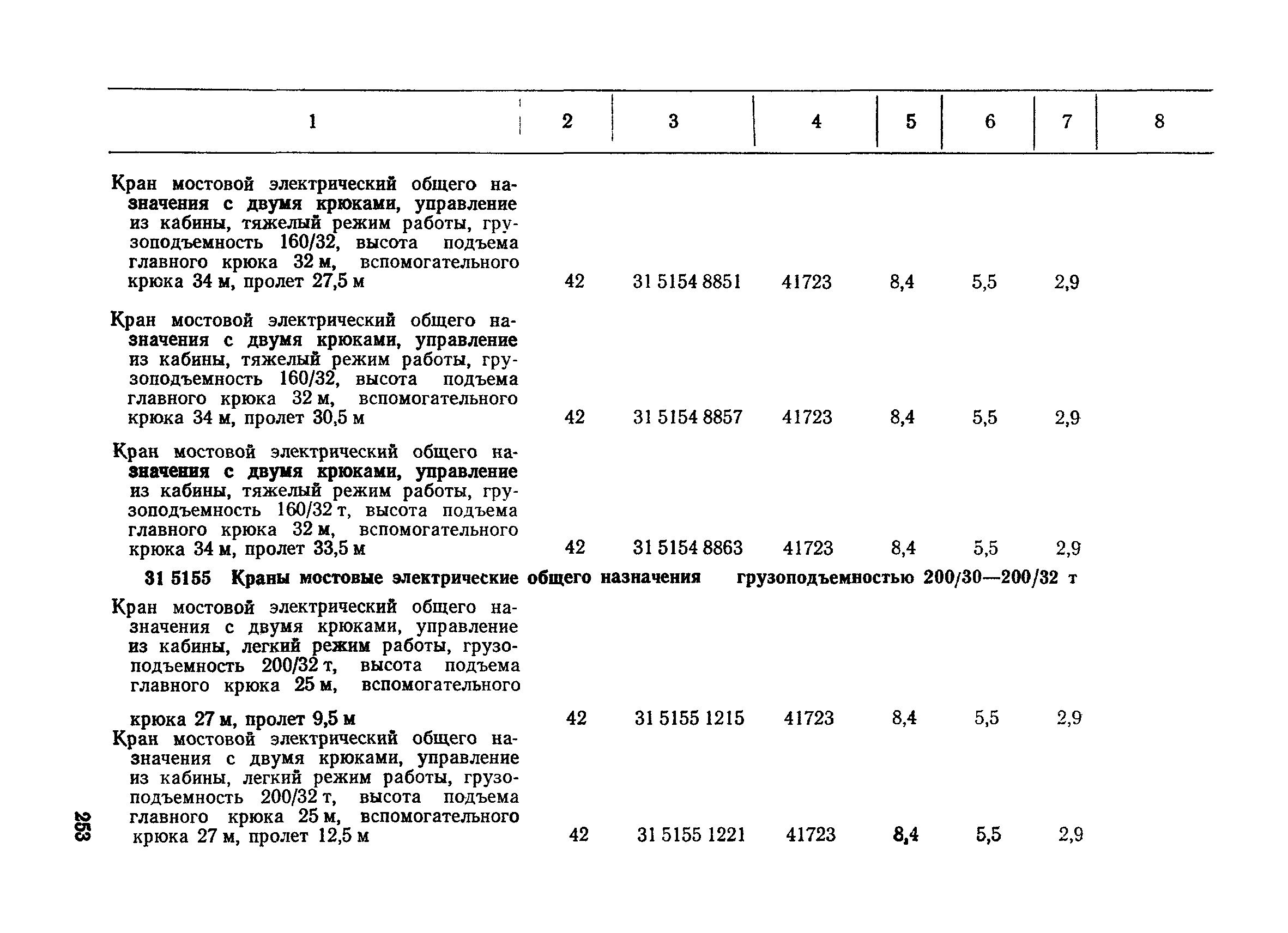 | 1 | 2 | 3 | 4 | 5 | 6 | 7 | 8 |
|---|---|---|---|---|---|---|---|
| Кран мостовой электрический общего назначения с двумя крюками, управление из кабины, тяжелый режим работы, грузоподъемность 160/32, высота подъема главного крюка 32 м, вспомогательного крюка 34 м, пролет 27,5 м | 42 | 31 5154 8851 | 41723 | 8,4 | 5,5 | 2,9 | |
| Кран мостовой электрический общего назначения с двумя крюками, управление из кабины, тяжелый режим работы, грузоподъемность 160/32, высота подъема главного крюка 32 м, вспомогательного крюка 34 м, пролет 30,5 м | 42 | 31 5154 8857 | 41723 | 8,4 | 5,5 | 2,9 | |
| Кран мостовой электрический общего назначения с двумя крюками, управление из кабины, тяжелый режим работы, грузоподъемность 160/32 т, высота подъема главного крюка 32 м, вспомогательного крюка 34 м, пролет 33,5 м | 42 | 31 5154 8863 | 41723 | 8,4 | 5,5 | 2,9 | |
| 31 5155 Краны мостовые электрические общего назначения грузоподъемностью 200/30—200/32 т | | | | | | | |
| Кран мостовой электрический общего назначения с двумя крюками, управление из кабины, легкий режим работы, грузоподъемность 200/32 т, высота подъема главного крюка 25 м, вспомогательного крюка 27 м, пролет 9,5 м | 42 | 31 5155 1215 | 41723 | 8,4 | 5,5 | 2,9 | |
| Кран мостовой электрический общего назначения с двумя крюками, управление из кабины, легкий режим работы, грузоподъемность 200/32 т, высота подъема главного крюка 25 м, вспомогательного крюка 27 м, пролет 12,5 м | 42 | 31 5155 1221 | 41723 | 8,4 | 5,5 | 2,9 | |

253